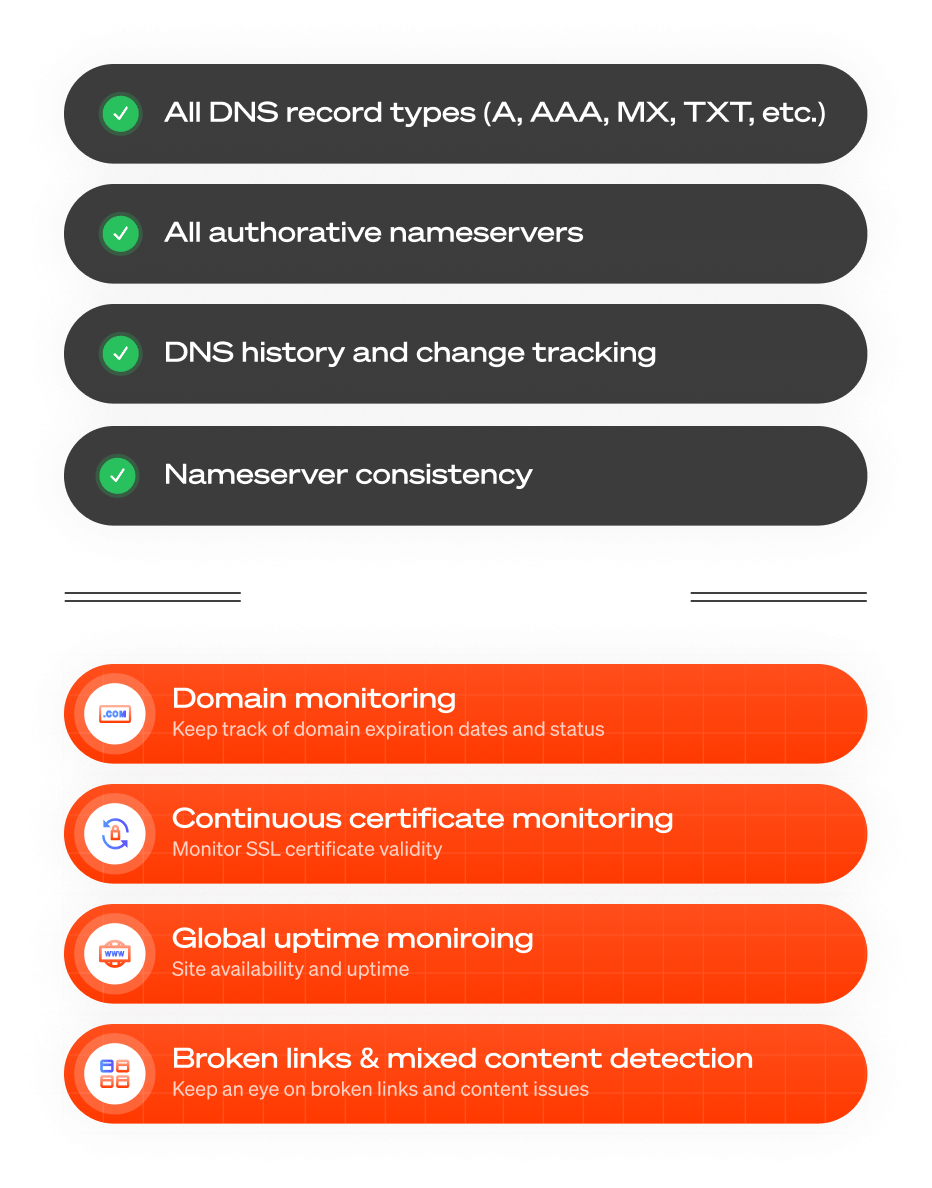 All DNS record types (A, AAA, MX, TXT, etc.)

All authorative nameservers

DNS history and change tracking

Nameserver consistency

.COM

Domain monitoring
Keep track of domain expiration dates and status

Continuous certificate monitoring
Monitor SSL certificate validity

WWW

Global uptime moniroing
Site availability and uptime

Broken links & mixed content detection
Keep an eye on broken links and content issues